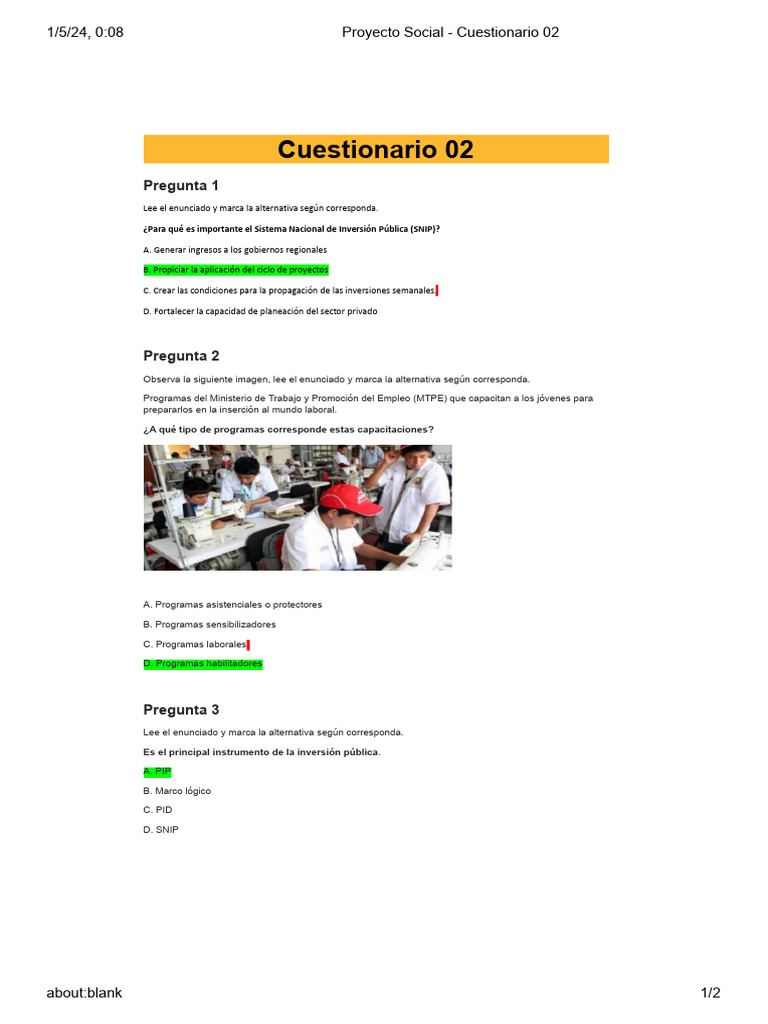 1/5/24, 0:08 Proyecto Social - Cuestionario 02

Cuestionario 02

Pregunta 1

Lee el enunciado y marca la alternativa según corresponda.

¿Para qué es importante el Sistema Nacional de Inversión Pública (SNIP)?

A. Generar ingresos a los gobiernos regionales

B. Propiciar la aplicación del ciclo de proyectos

C. Crear las condiciones para la propagación de las inversiones semanales

D. Fortalecer la capacidad de planeación del sector privado

Pregunta 2

Observa la siguiente imagen, lee el enunciado y marca la alternativa según corresponda.

Programas del Ministerio de Trabajo y Promoción del Empleo (MTPE) que capacitan a los jóvenes para prepararlos en la inserción al mundo laboral.

¿A qué tipo de programas corresponde estas capacitaciones?

A. Programas asistenciales o protectores

B. Programas sensibilizadores

C. Programas laborales

D. Programas habilitadores

Pregunta 3

Lee el enunciado y marca la alternativa según corresponda.

Es el principal instrumento de la inversión pública.

A. PIP

B. Marco lógico

C. PID

D. SNIP

about:blank 1/2